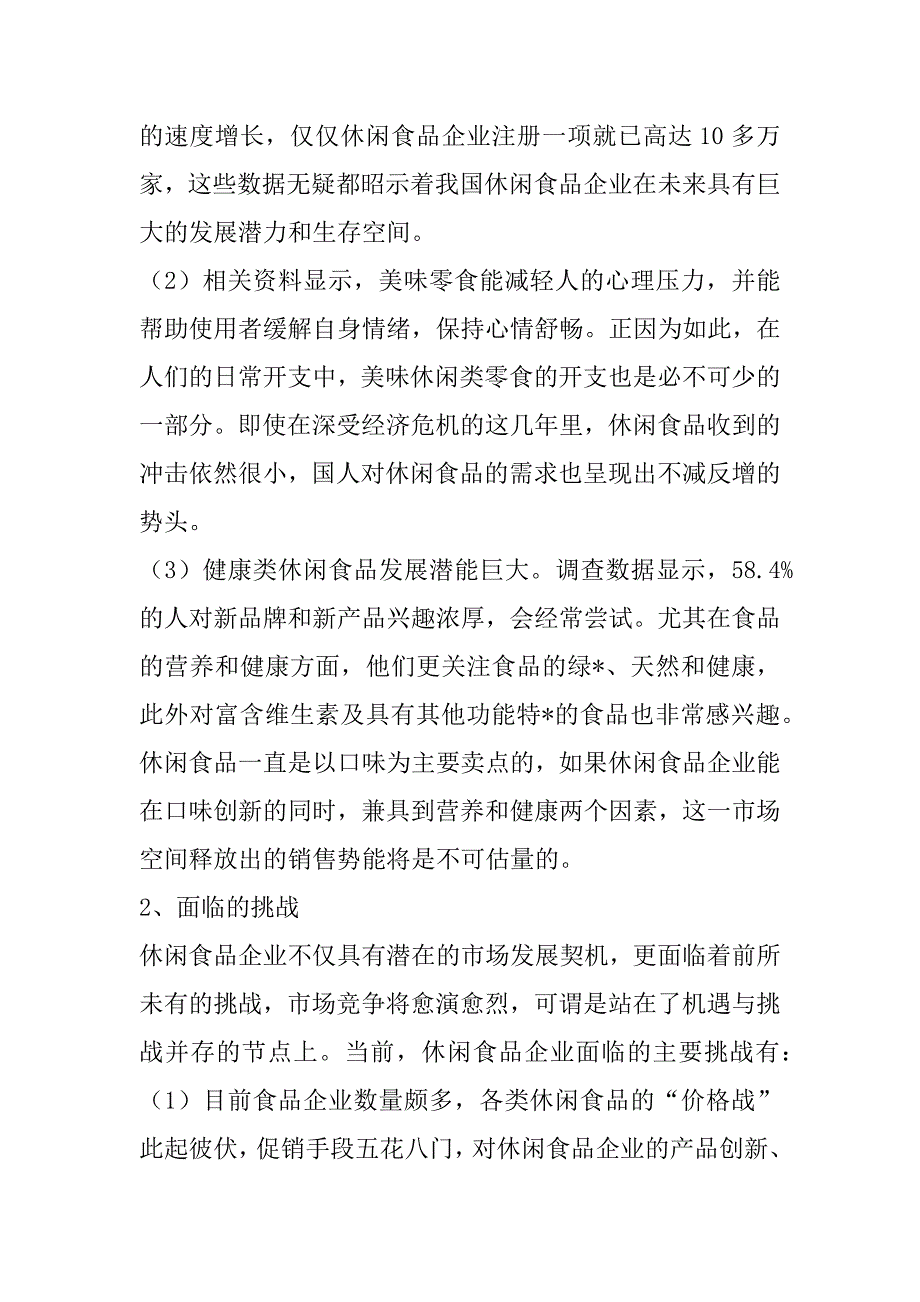 的速度增长，仅仅休闲食品企业注册一项就已高达 10 多万家，这些数据无疑都昭示着我国休闲食品企业在未来具有巨大的发展潜力和生存空间。

（2）相关资料显示，美味零食能减轻人的心理压力，并能帮助使用者缓解自身情绪，保持心情舒畅。正因为如此，在人们的日常开支中，美味休闲类零食的开支也是必不可少的一部分。即使在深受经济危机的这几年里，休闲食品收到的冲击依然很小，国人对休闲食品的需求也呈现出不减反增的势头。

（3）健康类休闲食品发展潜能巨大。调查数据显示，58.4%的人对新品牌和新产品兴趣浓厚，会经常尝试。尤其在食品的营养和健康方面，他们更关注食品的绿*、天然和健康，此外对富含维生素及具有其他功能特*的食品也非常感兴趣。休闲食品一直是以口味为主要卖点的，如果休闲食品企业能在口味创新的同时，兼具到营养和健康两个因素，这一市场空间释放出的销售势能将是不可估量的。

2、面临的挑战

休闲食品企业不仅具有潜在的市场发展契机，更面临着前所未有的挑战，市场竞争将愈演愈烈，可谓是站在了机遇与挑战并存的节点上。当前，休闲食品企业面临的主要挑战有：

（1）目前食品企业数量颇多，各类休闲食品的“价格战”此起彼伏，促销手段五花八门，对休闲食品企业的产品创新、